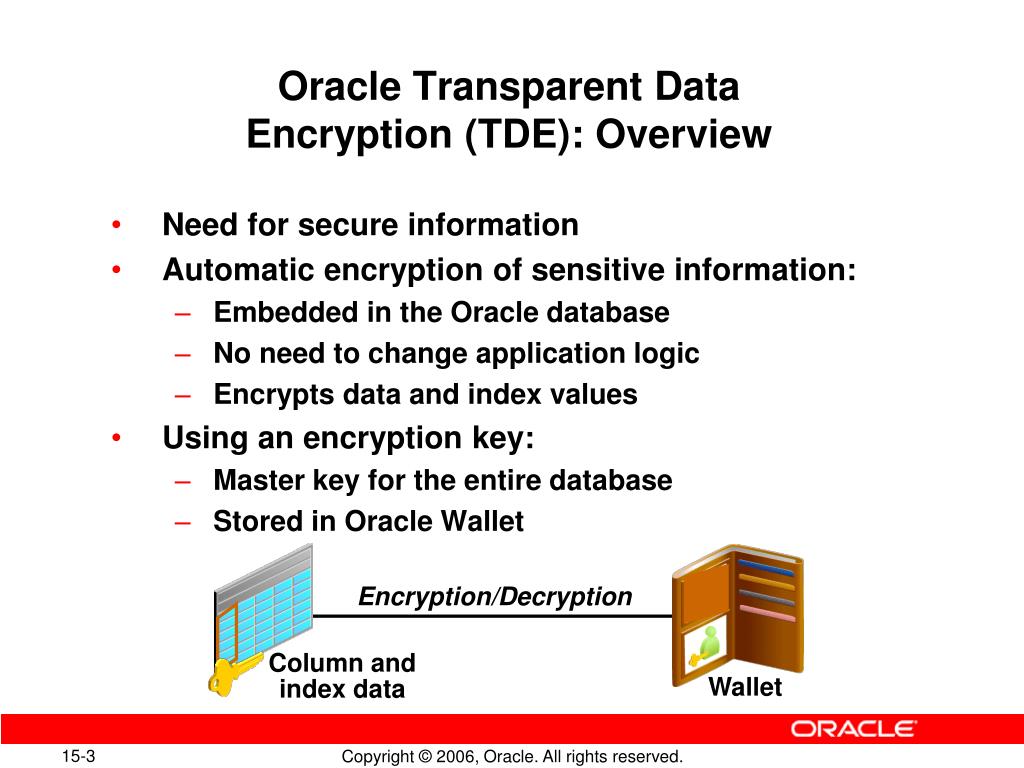 Oracle Transparent Data Encryption (TDE): Overview

• Need for secure information
• Automatic encryption of sensitive information:
– Embedded in the Oracle database
– No need to change application logic
– Encrypts data and index values
• Using an encryption key:
– Master key for the entire database
– Stored in Oracle Wallet

Encryption/Decryption

Column and index data

Wallet

ORACLE

15-3

Copyright © 2006, Oracle. All rights reserved.